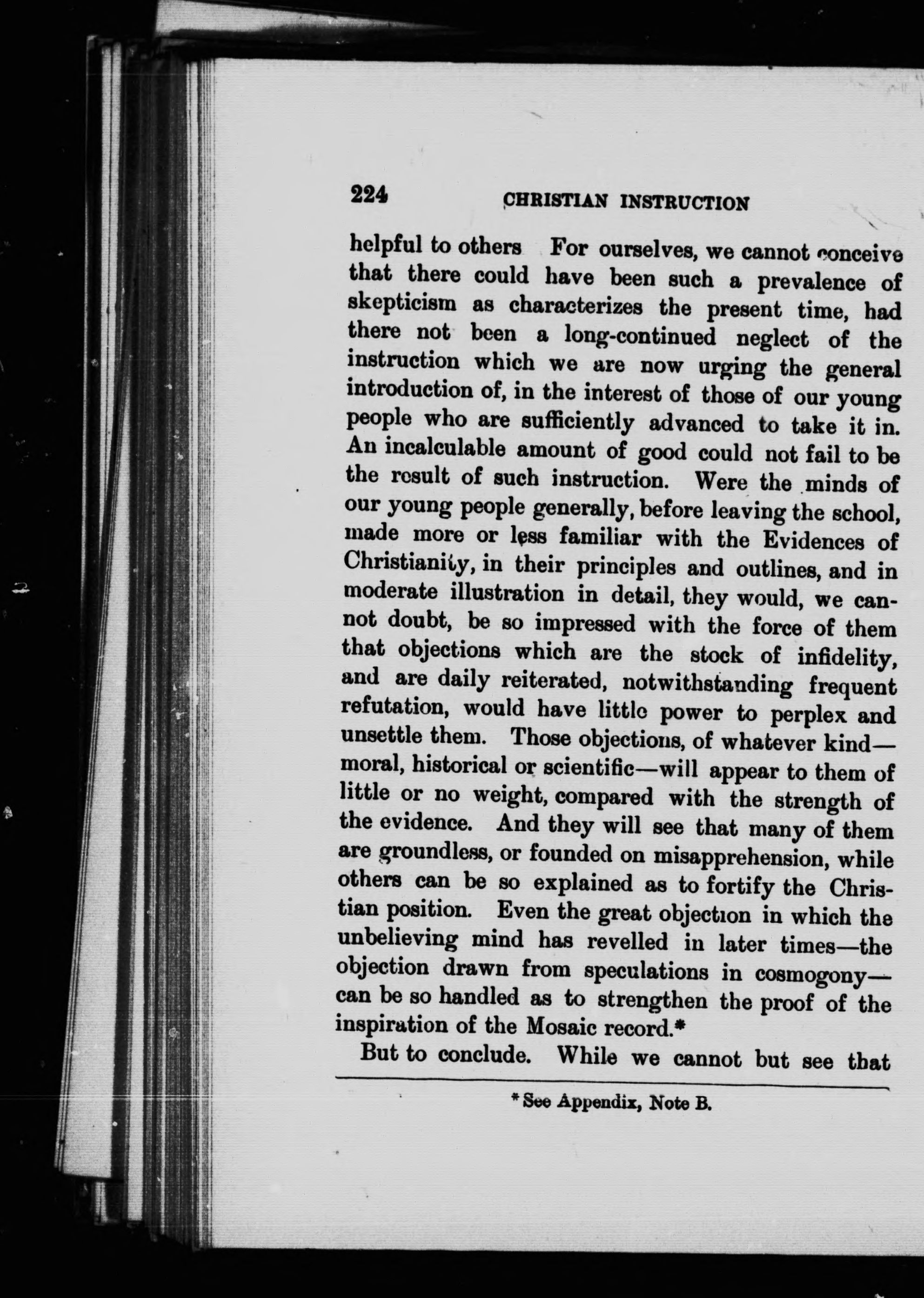 224 CHRISTIAN INSTRUCTION

helpful to others For ourselves, we cannot conceive that there could have been such a prevalence of skepticism as characterizes the present time, had there not been a long-continued neglect of the instruction which we are now urging the general introduction of, in the interest of those of our young people who are sufficiently advanced to take it in. An incalculable amount of good could not fail to be the result of such instruction. Were the minds of our young people generally, before leaving the school, made more or less familiar with the Evidences of Christianity, in their principles and outlines, and in moderate illustration in detail, they would, we cannot doubt, be so impressed with the force of them that objections which are the stock of infidelity, and are daily reiterated, notwithstanding frequent refutation, would have little power to perplex and unsettle them. Those objections, of whatever kind—moral, historical or scientific—will appear to them of little or no weight, compared with the strength of the evidence. And they will see that many of them are groundless, or founded on misapprehension, while others can be so explained as to fortify the Christian position. Even the great objection in which the unbelieving mind has revelled in later times—the objection drawn from speculations in cosmogony—can be so handled as to strengthen the proof of the inspiration of the Mosaic record.*

But to conclude. While we cannot but see that

* See Appendix, Note B.